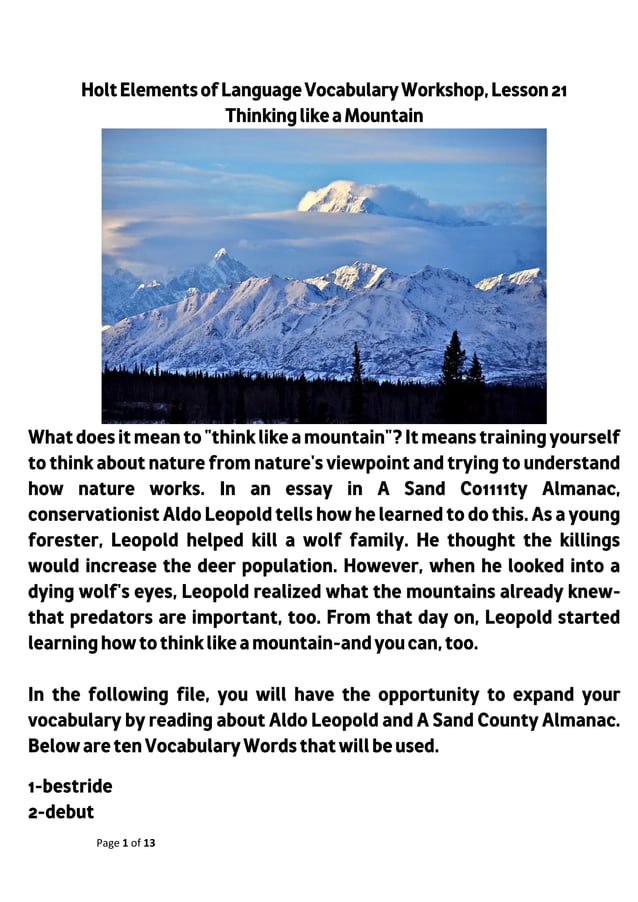 Holt Elements of Language Vocabulary Workshop, Lesson 21
Thinking like a Mountain

What does it mean to "think like a mountain"? It means training yourself to think about nature from nature's viewpoint and trying to understand how nature works. In an essay in A Sand Co1111ty Almanac, conservationist Aldo Leopold tells how he learned to do this. As a young forester, Leopold helped kill a wolf family. He thought the killings would increase the deer population. However, when he looked into a dying wolf's eyes, Leopold realized what the mountains already knew-that predators are important, too. From that day on, Leopold started learning how to think like a mountain-and you can, too.

In the following file, you will have the opportunity to expand your vocabulary by reading about Aldo Leopold and A Sand County Almanac. Below are ten Vocabulary Words that will be used.

1-bestride
2-debut

Page 1 of 13